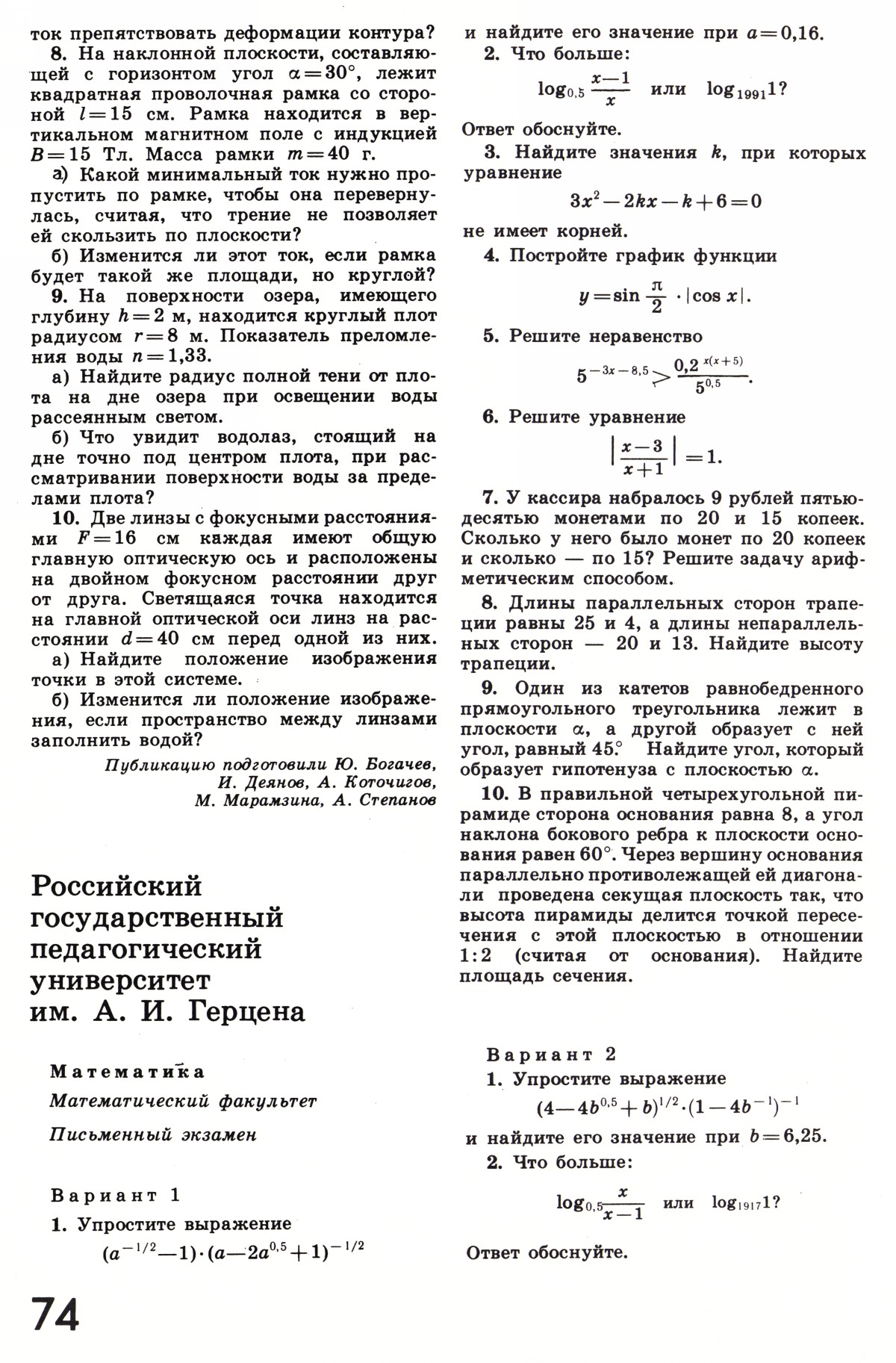 ток препятствовать деформации контура?

8. На наклонной плоскости, составляющей с горизонтом угол $\alpha=30°$, лежит квадратная проволочная рамка со стороной $l=15$ см. Рамка находится в вертикальном магнитном поле с индукцией $B=15$ Тл. Масса рамки $m=40$ г.

а) Какой минимальный ток нужно пропустить по рамке, чтобы она перевернулась, считая, что трение не позволяет ей скользить по плоскости?

б) Изменится ли этот ток, если рамка будет такой же площади, но круглой?

9. На поверхности озера, имеющего глубину $h=2$ м, находится круглый плот радиусом $r=8$ м. Показатель преломления воды $n=1,33$.

а) Найдите радиус полной тени от плота на дне озера при освещении воды рассеянным светом.

б) Что увидит водолаз, стоящий на дне точно под центром плота, при рассматривании поверхности воды за пределами плота?

10. Две линзы с фокусными расстояниями $F=16$ см каждая имеют общую главную оптическую ось и расположены на двойном фокусном расстоянии друг от друга. Светящаяся точка находится на главной оптической оси линз на расстоянии $d=40$ см перед одной из них.

а) Найдите положение изображения точки в этой системе.

б) Изменится ли положение изображения, если пространство между линзами заполнить водой?

Публикацию подготовили Ю. Богачев, И. Деянов, А. Коточигов, М. Марамзина, А. Степанов

Российский государственный педагогический университет им. А. И. Герцена

Математика

Математический факультет

Письменный экзамен

Вариант 1

1. Упростите выражение
$(a^{-1/2}-1)\cdot(a-2a^{0,5}+1)^{-1/2}$

и найдите его значение при $a=0,16$.

2. Что больше:
$\log_{0,5}\frac{x-1}{x}$ или $\log_{1991}1$?

Ответ обоснуйте.

3. Найдите значения $k$, при которых уравнение
$3x^2-2kx-k+6=0$
не имеет корней.

4. Постройте график функции
$y=\sin\frac{\pi}{2}\cdot|\cos x|$.

5. Решите неравенство
$5^{-3x-8,5}>\frac{0,2^{x(x+5)}}{5^{0,5}}$.

6. Решите уравнение
$\left|\frac{x-3}{x+1}\right|=1$.

7. У кассира набралось 9 рублей пятьюдесятью монетами по 20 и 15 копеек. Сколько у него было монет по 20 копеек и сколько — по 15? Решите задачу арифметическим способом.

8. Длины параллельных сторон трапеции равны 25 и 4, а длины непараллельных сторон — 20 и 13. Найдите высоту трапеции.

9. Один из катетов равнобедренного прямоугольного треугольника лежит в плоскости $\alpha$, а другой образует с ней угол, равный 45°. Найдите угол, который образует гипотенуза с плоскостью $\alpha$.

10. В правильной четырехугольной пирамиде сторона основания равна 8, а угол наклона бокового ребра к плоскости основания равен 60°. Через вершину основания параллельно противолежащей ей диагонали проведена секущая плоскость так, что высота пирамиды делится точкой пересечения с этой плоскостью в отношении 1:2 (считая от основания). Найдите площадь сечения.

Вариант 2

1. Упростите выражение
$(4-4b^{0,5}+b)^{1/2}\cdot(1-4b^{-1})^{-1}$

и найдите его значение при $b=6,25$.

2. Что больше:
$\log_{0,5}\frac{x}{x-1}$ или $\log_{1917}1$?

Ответ обоснуйте.

74